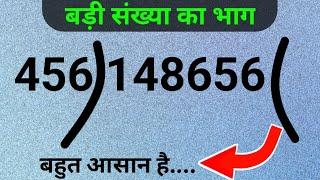 बड़ी संख्या का भाग

456)148656(

बहुत आसान है....